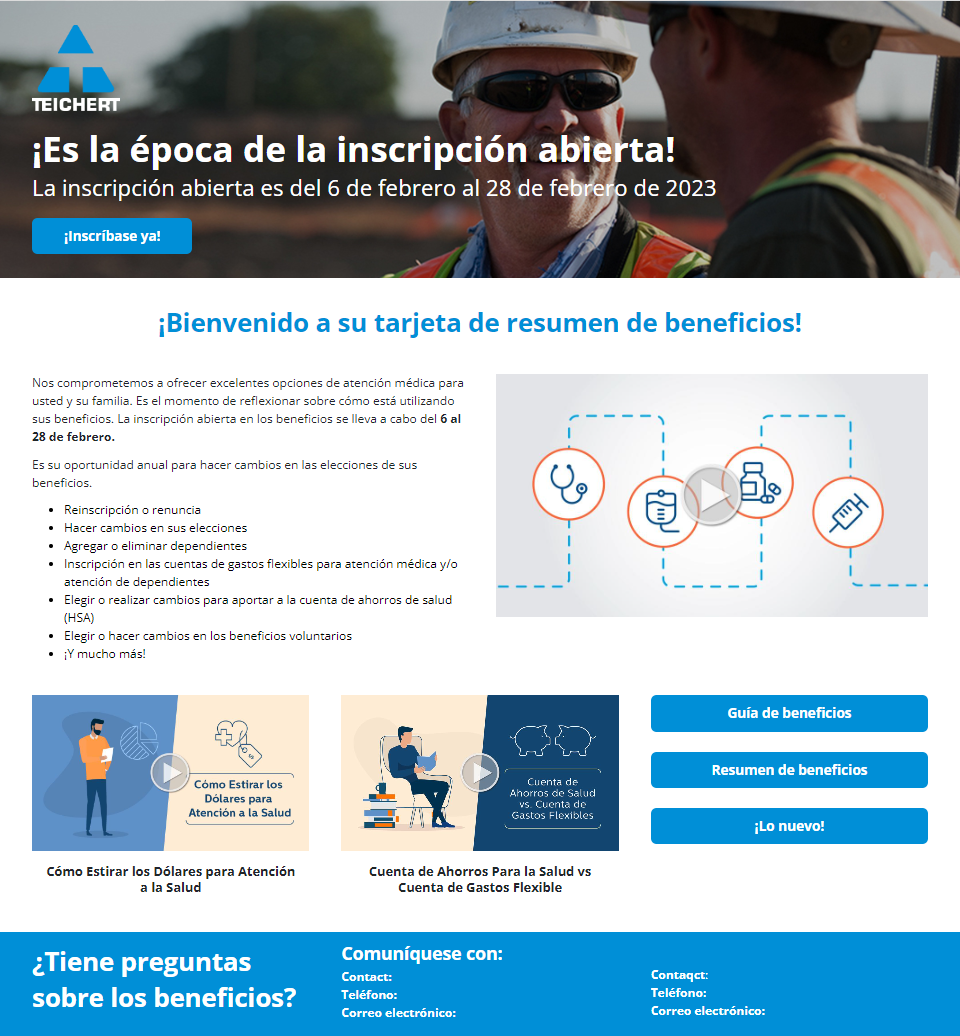 TEICHERT

¡Es la época de la inscripción abierta!

La inscripción abierta es del 6 de febrero al 28 de febrero de 2023

¡Inscríbase ya!

¡Bienvenido a su tarjeta de resumen de beneficios!

Nos comprometemos a ofrecer excelentes opciones de atención médica para usted y su familia. Es el momento de reflexionar sobre cómo está utilizando sus beneficios. La inscripción abierta en los beneficios se lleva a cabo del 6 al 28 de febrero.

Es su oportunidad anual para hacer cambios en las elecciones de sus beneficios.

• Reinscripción o renuncia
• Hacer cambios en sus elecciones
• Agregar o eliminar dependientes
• Inscripción en las cuentas de gastos flexibles para atención médica y/o atención de dependientes
• Elegir o realizar cambios para aportar a la cuenta de ahorros de salud (HSA)
• Elegir o hacer cambios en los beneficios voluntarios
• ¡Y mucho más!

Cómo Estirar los Dólares para Atención a la Salud

Cómo Estirar los Dólares para Atención a la Salud

Cuenta de Ahorros de Salud vs. Cuenta de Gastos Flexibles

Cuenta de Ahorros Para la Salud vs Cuenta de Gastos Flexible

Guía de beneficios

Resumen de beneficios

¡Lo nuevo!

¿Tiene preguntas sobre los beneficios?

Comuníquese con:

Contact:
Teléfono:
Correo electrónico:

Contaqct:
Teléfono:
Correo electrónico: